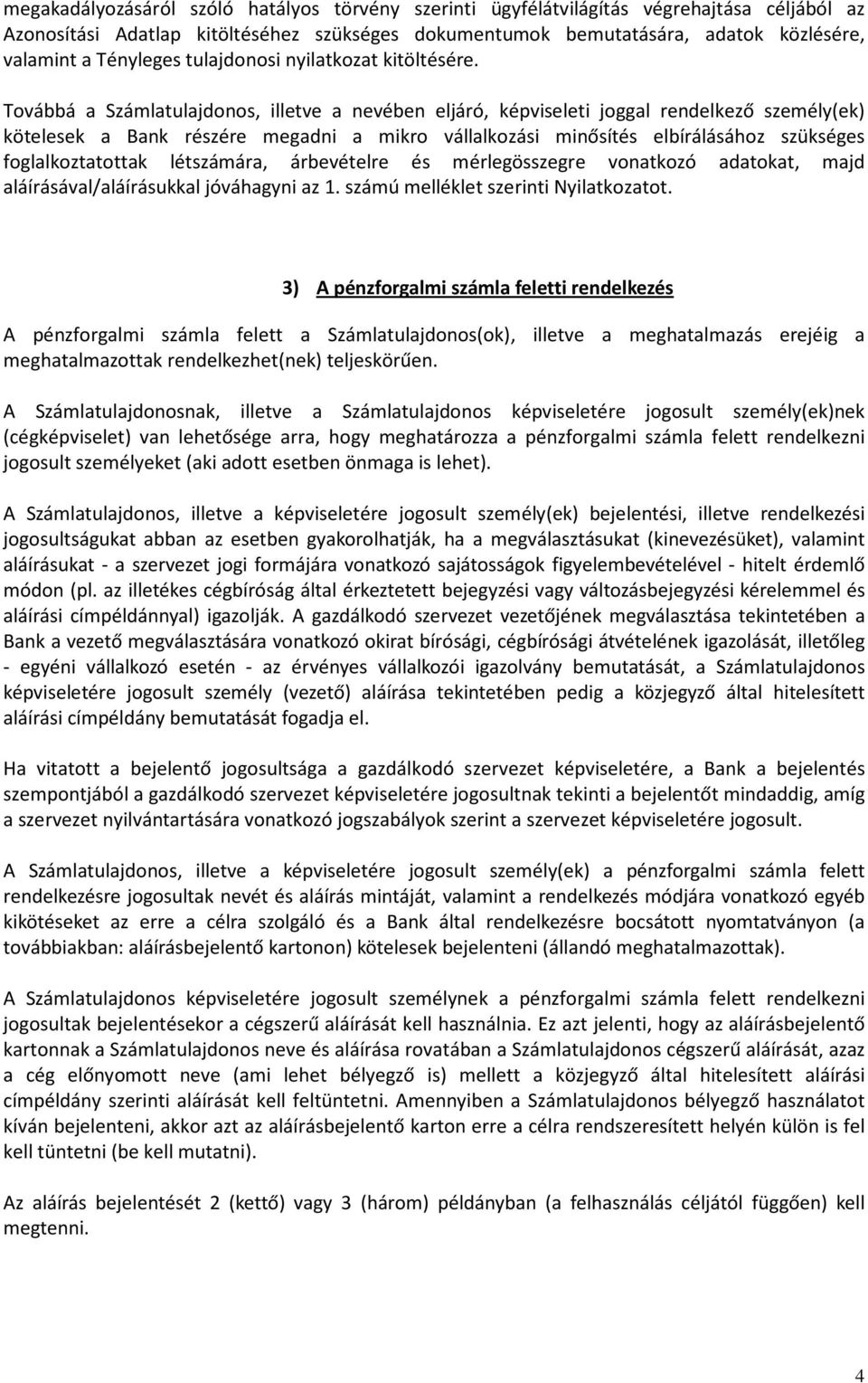 megakadályozásáról szóló hatályos törvény szerinti ügyfélátvilágítás végrehajtása céljából az Azonosítási Adatlap kitöltéséhez szükséges dokumentumok bemutatására, adatok közlésére, valamint a Tényleges tulajdonosi nyilatkozat kitöltésére.

Továbbá a Számlatulajdonos, illetve a nevében eljáró, képviseleti joggal rendelkező személy(ek) kötelesek a Bank részére megadni a mikro vállalkozási minősítés elbírálásához szükséges foglalkoztatottak létszámára, árbevételre és mérlegösszegre vonatkozó adatokat, majd aláírásával/aláírásukkal jóváhagyni az 1. számú melléklet szerinti Nyilatkozatot.

3) A pénzforgalmi számla feletti rendelkezés

A pénzforgalmi számla felett a Számlatulajdonos(ok), illetve a meghatalmazás erejéig a meghatalmazottak rendelkezhet(nek) teljeskörűen.

A Számlatulajdonosnak, illetve a Számlatulajdonos képviseletére jogosult személy(ek)nek (cégképviselet) van lehetősége arra, hogy meghatározza a pénzforgalmi számla felett rendelkezni jogosult személyeket (aki adott esetben önmaga is lehet).

A Számlatulajdonos, illetve a képviseletére jogosult személy(ek) bejelentési, illetve rendelkezési jogosultságukat abban az esetben gyakorolhatják, ha a megválasztásukat (kinevezésüket), valamint aláírásukat - a szervezet jogi formájára vonatkozó sajátosságok figyelembevételével - hitelt érdemlő módon (pl. az illetékes cégbíróság által érkeztetett bejegyzési vagy változásbejegyzési kérelemmel és aláírási címpéldánnyal) igazolják. A gazdálkodó szervezet vezetőjének megválasztása tekintetében a Bank a vezető megválasztására vonatkozó okirat bírósági, cégbírósági átvételének igazolását, illetőleg - egyéni vállalkozó esetén - az érvényes vállalkozói igazolvány bemutatását, a Számlatulajdonos képviseletére jogosult személy (vezető) aláírása tekintetében pedig a közjegyző által hitelesített aláírási címpéldány bemutatását fogadja el.

Ha vitatott a bejelentő jogosultsága a gazdálkodó szervezet képviseletére, a Bank a bejelentés szempontjából a gazdálkodó szervezet képviseletére jogosultnak tekinti a bejelentőt mindaddig, amíg a szervezet nyilvántartására vonatkozó jogszabályok szerint a szervezet képviseletére jogosult.

A Számlatulajdonos, illetve a képviseletére jogosult személy(ek) a pénzforgalmi számla felett rendelkezésre jogosultak nevét és aláírás mintáját, valamint a rendelkezés módjára vonatkozó egyéb kikötéseket az erre a célra szolgáló és a Bank által rendelkezésre bocsátott nyomtatványon (a továbbiakban: aláírásbejelentő kartonon) kötelesek bejelenteni (állandó meghatalmazottak).

A Számlatulajdonos képviseletére jogosult személynek a pénzforgalmi számla felett rendelkezni jogosultak bejelentésekor a cégszerű aláírását kell használnia. Ez azt jelenti, hogy az aláírásbejelentő kartonnak a Számlatulajdonos neve és aláírása rovatában a Számlatulajdonos cégszerű aláírását, azaz a cég előnyomott neve (ami lehet bélyegző is) mellett a közjegyző által hitelesített aláírási címpéldány szerinti aláírását kell feltüntetni. Amennyiben a Számlatulajdonos bélyegző használatot kíván bejelenteni, akkor azt az aláírásbejelentő karton erre a célra rendszeresített helyén külön is fel kell tüntetni (be kell mutatni).

Az aláírás bejelentését 2 (kettő) vagy 3 (három) példányban (a felhasználás céljától függően) kell megtenni.

4